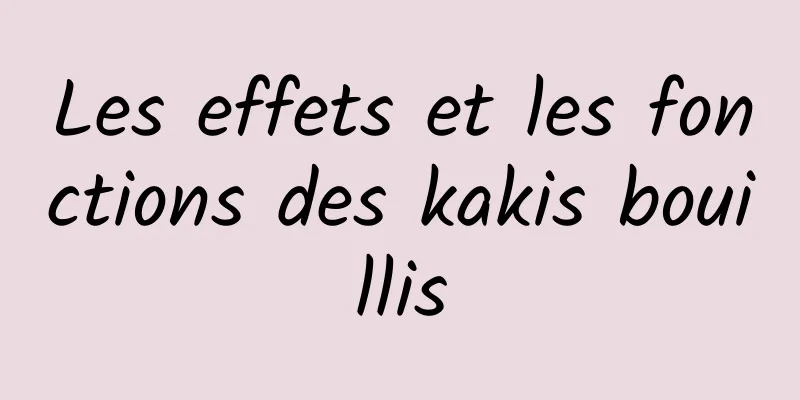 Les effets et les fonctions des kakis bouillis